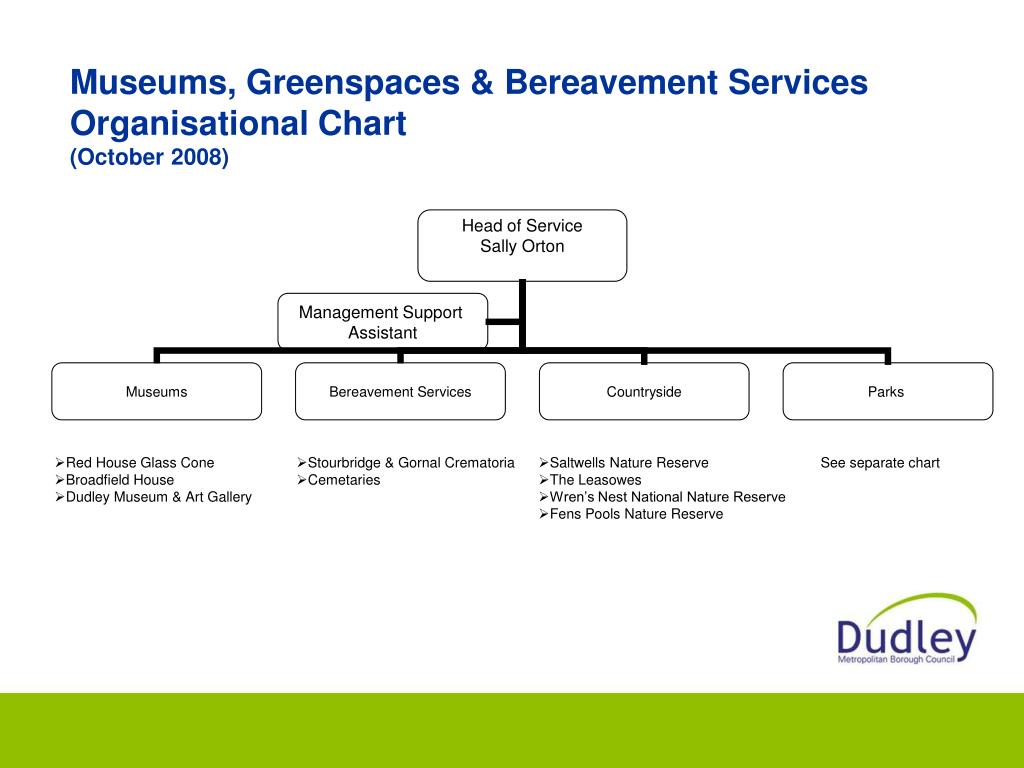 Museums, Greenspaces & Bereavement Services Organisational Chart
(October 2008)

Head of Service
Sally Orton

Management Support Assistant

Museums

Bereavement Services

Countryside

Parks

➢Red House Glass Cone
➢Broadfield House
➢Dudley Museum & Art Gallery

➢Stourbridge & Gornal Crematoria
➢Cemetaries

➢Saltwells Nature Reserve
➢The Leasowes
➢Wren's Nest National Nature Reserve
➢Fens Pools Nature Reserve

See separate chart

Dudley
Metropolitan Borough Council